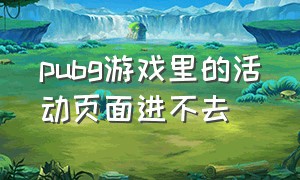 pubg游戏里的活动页面进不去